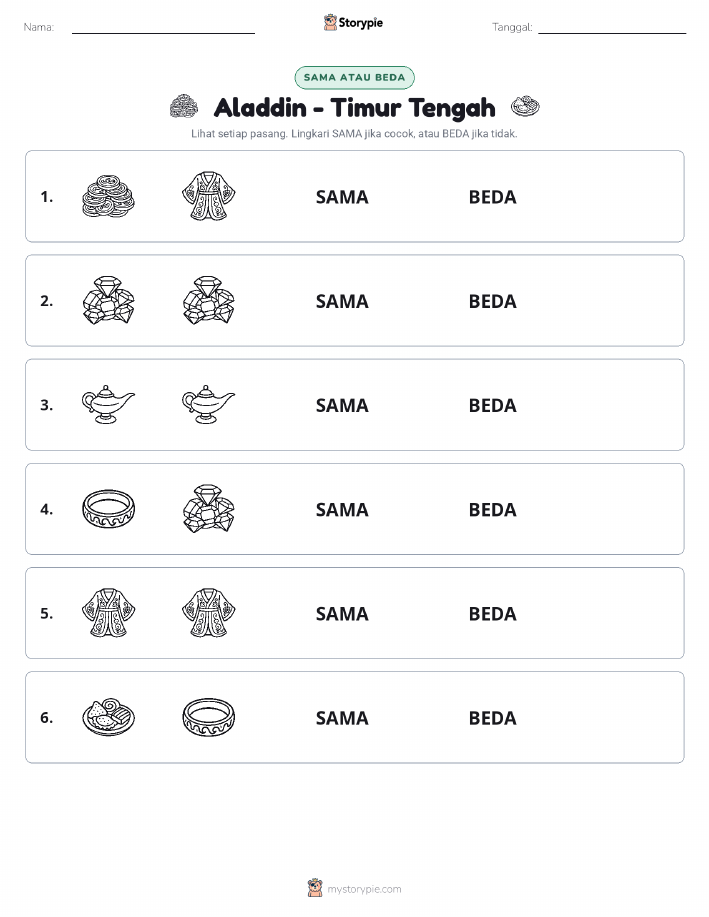 Nama:

Storypie

Tanggal:

SAMA ATAU BEDA

Aladdin - Timur Tengah

Lihat setiap pasang. Lingkari SAMA jika cocok, atau BEDA jika tidak.

1. SAMA BEDA

2. SAMA BEDA

3. SAMA BEDA

4. SAMA BEDA

5. SAMA BEDA

6. SAMA BEDA

mystorypie.com